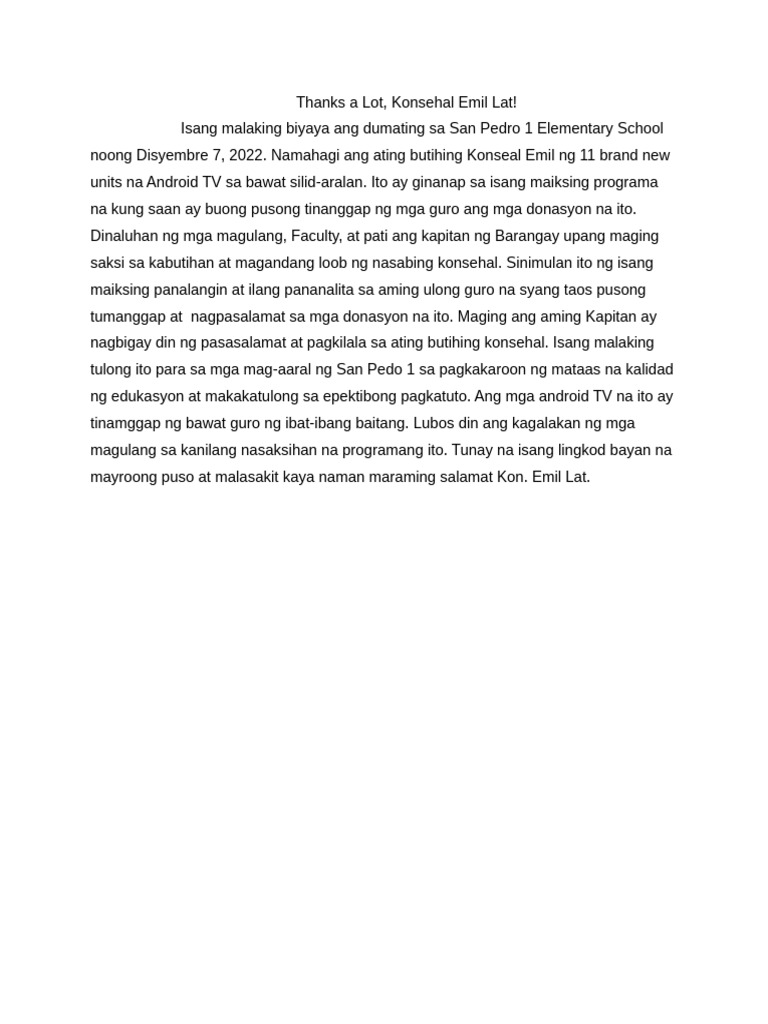 Thanks a Lot, Konsehal Emil Lat!

Isang malaking biyaya ang dumating sa San Pedro 1 Elementary School noong Disyembre 7, 2022. Namahagi ang ating butihing Konseal Emil ng 11 brand new units na Android TV sa bawat silid-aralan. Ito ay ginanap sa isang maiksing programa na kung saan ay buong pusong tinanggap ng mga guro ang mga donasyon na ito. Dinaluhan ng mga magulang, Faculty, at pati ang kapitan ng Barangay upang maging saksi sa kabutihan at magandang loob ng nasabing konsehal. Sinimulan ito ng isang maiksing panalangin at ilang pananalita sa aming ulong guro na syang taos pusong tumanggap at nagpasalamat sa mga donasyon na ito. Maging ang aming Kapitan ay nagbigay din ng pasasalamat at pagkilala sa ating butihing konsehal. Isang malaking tulong ito para sa mga mag-aaral ng San Pedo 1 sa pagkakaroon ng mataas na kalidad ng edukasyon at makakatulong sa epektibong pagkatuto. Ang mga android TV na ito ay tinamggap ng bawat guro ng ibat-ibang baitang. Lubos din ang kagalakan ng mga magulang sa kanilang nasaksihan na programang ito. Tunay na isang lingkod bayan na mayroong puso at malasakit kaya naman maraming salamat Kon. Emil Lat.